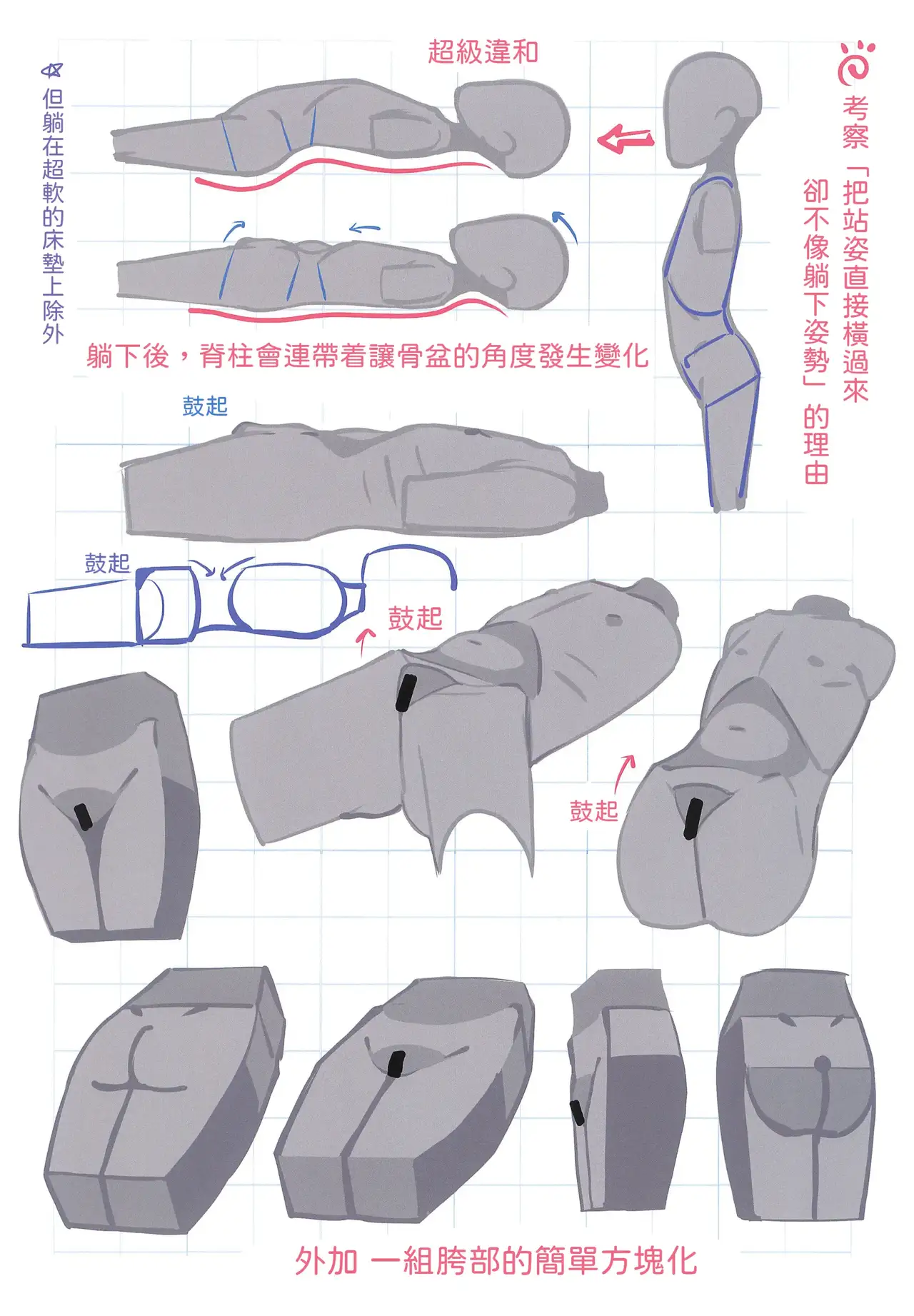 考察「把站姿直接橫過來卻不像躺下姿勢」的理由

超級違和

但躺在超軟的床墊上除外

躺下後，脊柱會連帶着讓骨盆的角度發生變化

鼓起

鼓起

鼓起

鼓起

外加 一組胯部的簡單方塊化